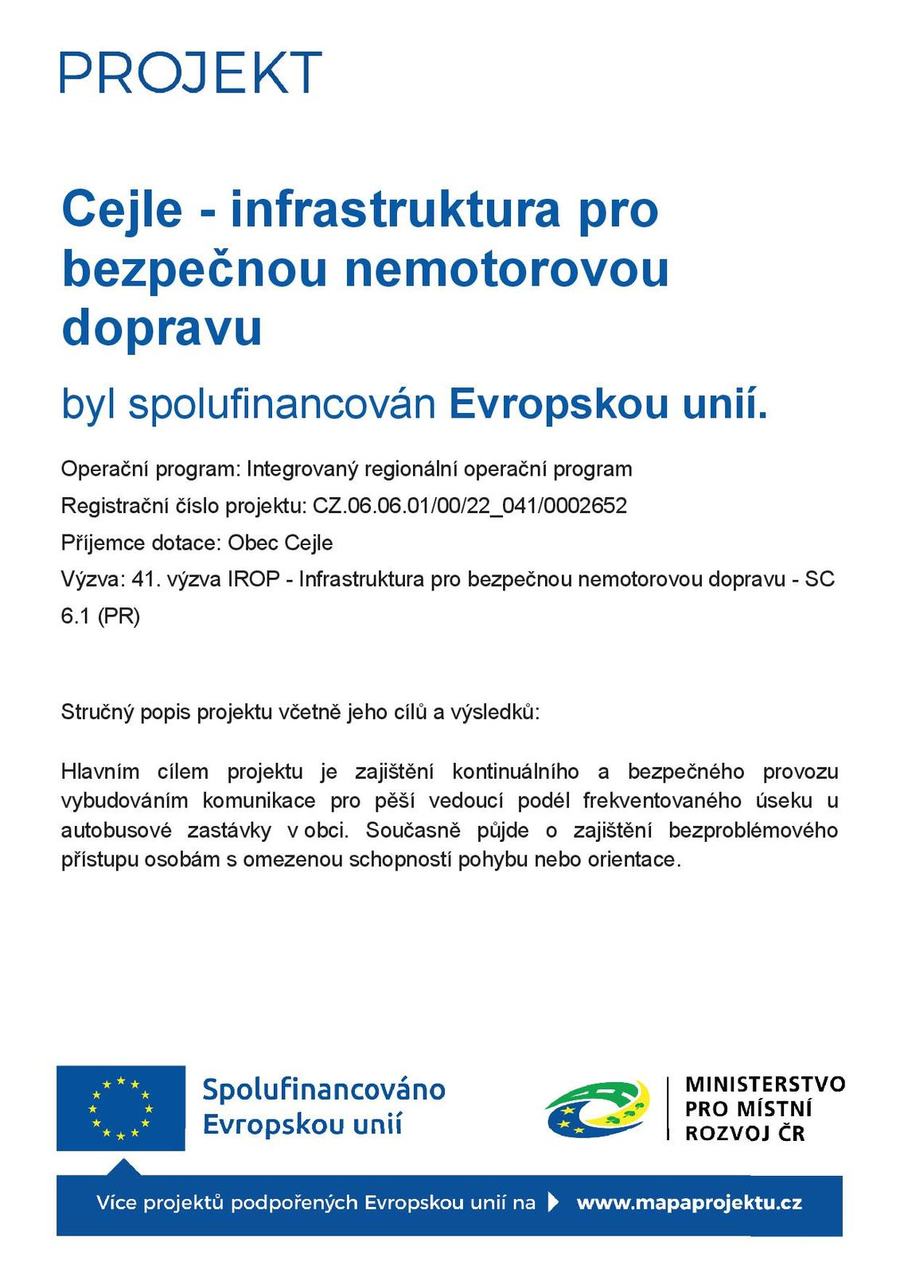 PROJEKT

Cejle - infrastruktura pro bezpečnou nemotorovou dopravu

byl spolufinancován Evropskou unií.

Operační program: Integrovaný regionální operační program

Registrační číslo projektu: CZ.06.06.01/00/22_041/0002652

Příjemce dotace: Obec Cejle

Výzva: 41. výzva IROP - Infrastruktura pro bezpečnou nemotorovou dopravu - SC 6.1 (PR)

Stručný popis projektu včetně jeho cílů a výsledků:

Hlavním cílem projektu je zajištění kontinuálního a bezpečného provozu vybudováním komunikace pro pěší vedoucí podél frekventovaného úseku u autobusové zastávky v obci. Současně půjde o zajištění bezproblémového přístupu osobám s omezenou schopností pohybu nebo orientace.

Spolufinancováno Evropskou unií

MINISTERSTVO PRO MÍSTNÍ ROZVOJ ČR

Více projektů podpořených Evropskou unií na www.mapaprojektu.cz